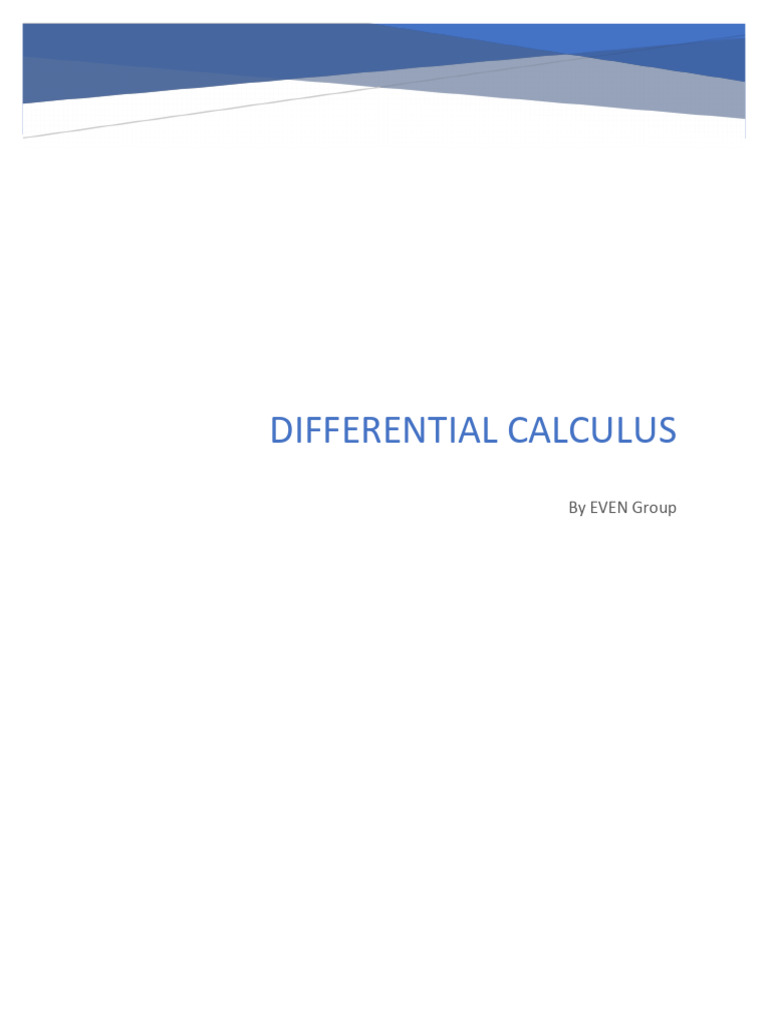 DIFFERENTIAL CALCULUS

By EVEN Group